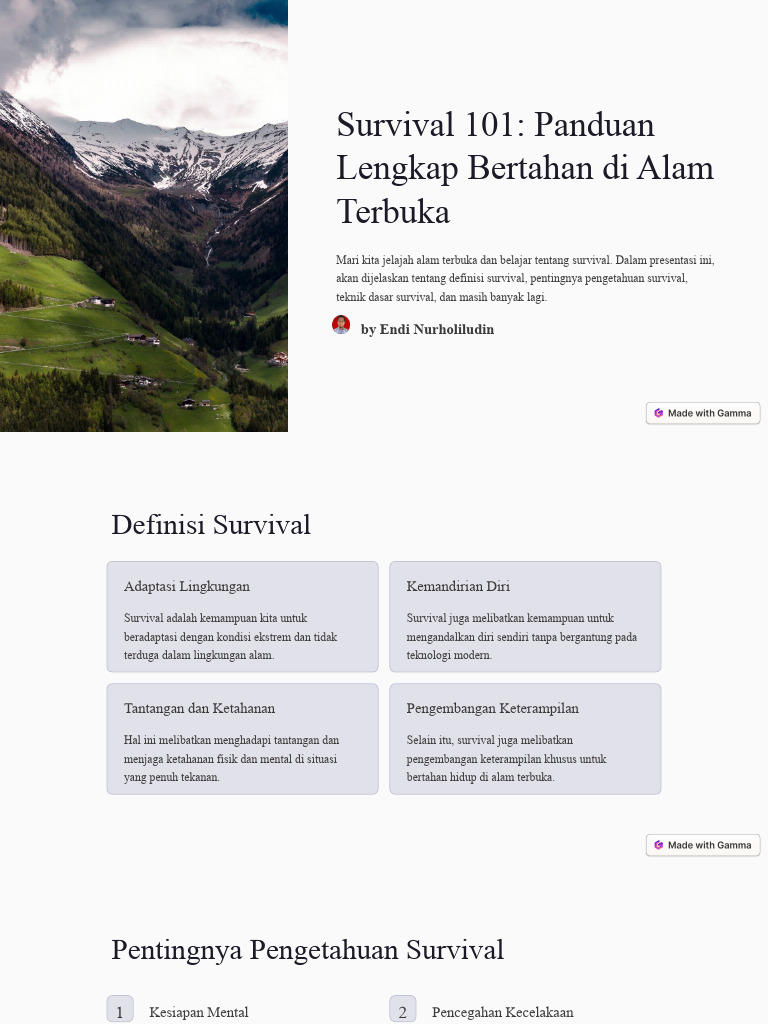 Survival 101: Panduan Lengkap Bertahan di Alam Terbuka

Mari kita jelajah alam terbuka dan belajar tentang survival. Dalam presentasi ini, akan dijelaskan tentang definisi survival, pentingnya pengetahuan survival, teknik dasar survival, dan masih banyak lagi.

by Endi Nurholiludin

Made with Gamma

Definisi Survival

Adaptasi Lingkungan

Survival adalah kemampuan kita untuk beradaptasi dengan kondisi ekstrem dan tidak terduga dalam lingkungan alam.

Kemandirian Diri

Survival juga melibatkan kemampuan untuk mengandalkan diri sendiri tanpa bergantung pada teknologi modern.

Tantangan dan Ketahanan

Hal ini melibatkan menghadapi tantangan dan menjaga ketahanan fisik dan mental di situasi yang penuh tekanan.

Pengembangan Keterampilan

Selain itu, survival juga melibatkan pengembangan keterampilan khusus untuk bertahan hidup di alam terbuka.

Made with Gamma

Pentingnya Pengetahuan Survival

1 Kesiapan Mental

2 Pencegahan Kecelakaan